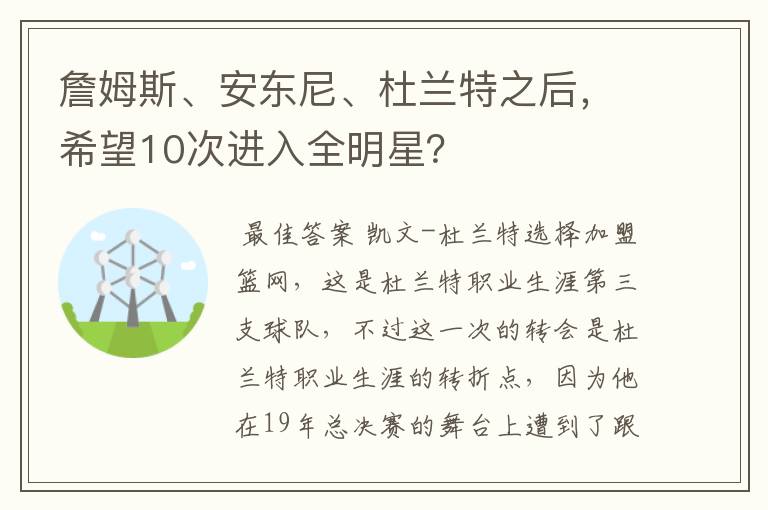 詹姆斯、安东尼、杜兰特之后，希望10次进入全明星?

最佳答案 凯文-杜兰特选择加盟篮网，这是杜兰特职业生涯第三支球队，不过这一次的转会是杜兰特职业生涯的转折点，因为他在19年总决赛的舞台上遭到了跟